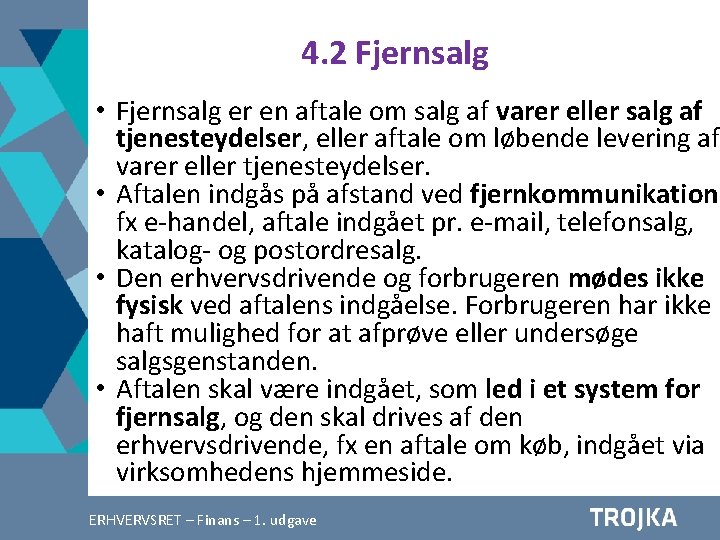 4.2 Fjernsalg

• Fjernsalg er en aftale om salg af varer eller salg af tjenesteydelser, eller aftale om løbende levering af varer eller tjenesteydelser.
• Aftalen indgås på afstand ved fjernkommunikation fx e-handel, aftale indgået pr. e-mail, telefonsalg, katalog- og postordresalg.
• Den erhvervsdrivende og forbrugeren mødes ikke fysisk ved aftalens indgåelse. Forbrugeren har ikke haft mulighed for at afprøve eller undersøge salgsgenstanden.
• Aftalen skal være indgået, som led i et system for fjernsalg, og den skal drives af den erhvervsdrivende, fx en aftale om køb, indgået via virksomhedens hjemmeside.

ERHVERVSRET – Finans – 1. udgave

TROJKA